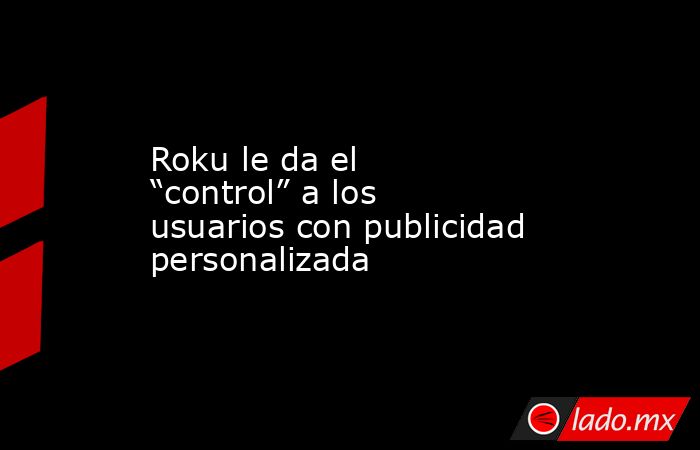 Roku le da el “control” a los usuarios con publicidad personalizada

lado.mx